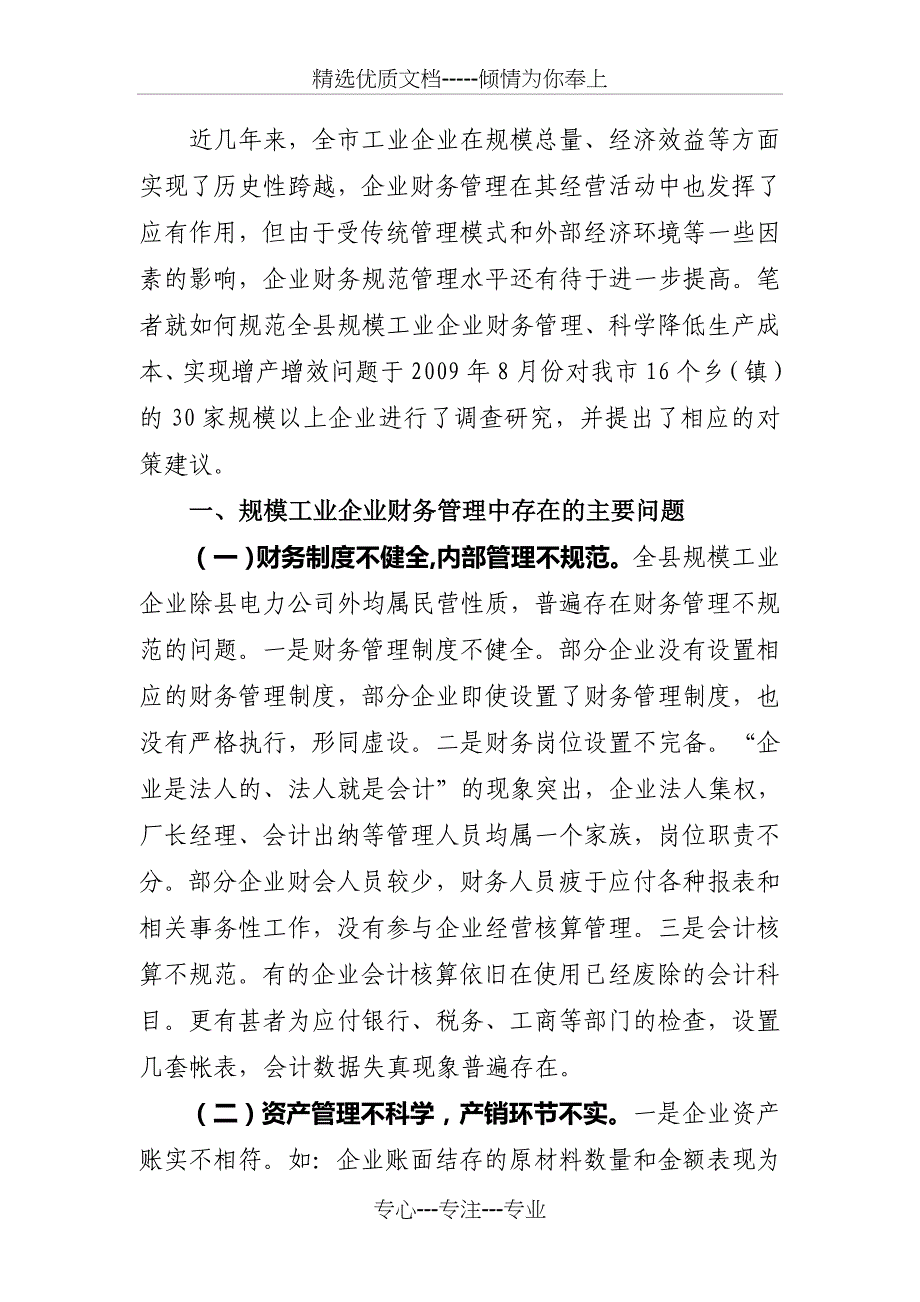 精选优质文档-----倾情为你奉上

近几年来，全市工业企业在规模总量、经济效益等方面实现了历史性跨越，企业财务管理在其经营活动中也发挥了应有作用，但由于受传统管理模式和外部经济环境等一些因素的影响，企业财务规范管理水平还有待于进一步提高。笔者就如何规范全县规模工业企业财务管理、科学降低生产成本、实现增产增效问题于2009年8月份对我市16个乡（镇）的30家规模以上企业进行了调查研究，并提出了相应的对策建议。

一、规模工业企业财务管理中存在的主要问题

（一）财务制度不健全,内部管理不规范。全县规模工业企业除县电力公司外均属民营性质，普遍存在财务管理不规范的问题。一是财务管理制度不健全。部分企业没有设置相应的财务管理制度，部分企业即使设置了财务管理制度，也没有严格执行，形同虚设。二是财务岗位设置不完备。“企业是法人的、法人就是会计”的现象突出，企业法人集权，厂长经理、会计出纳等管理人员均属一个家族，岗位职责不分。部分企业财会人员较少，财务人员疲于应付各种报表和相关事务性工作，没有参与企业经营核算管理。三是会计核算不规范。有的企业会计核算依旧在使用已经废除的会计科目。更有甚者为应付银行、税务、工商等部门的检查，设置几套帐表，会计数据失真现象普遍存在。

（二）资产管理不科学，产销环节不实。一是企业资产账实不相符。如：企业账面结存的原材料数量和金额表现为

专心---专注---专业